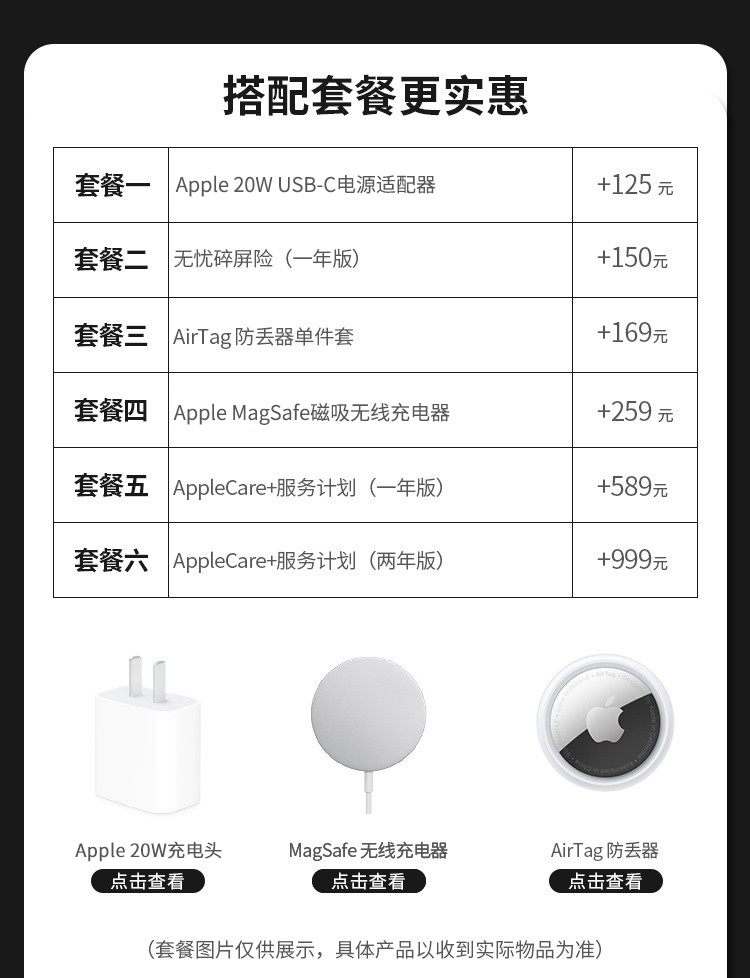 搭配套餐更实惠

| 套餐一 | Apple 20W USB-C电源适配器 | +125 元 |
|---|---|---|
| 套餐二 | 无忧碎屏险（一年版） | +150元 |
| 套餐三 | AirTag 防丢器单件套 | +169元 |
| 套餐四 | Apple MagSafe磁吸无线充电器 | +259 元 |
| 套餐五 | AppleCare+服务计划（一年版） | +589元 |
| 套餐六 | AppleCare+服务计划（两年版） | +999元 |

Apple 20W充电头
点击查看

MagSafe 无线充电器
点击查看

AirTag 防丢器
点击查看

（套餐图片仅供展示，具体产品以收到实际物品为准）